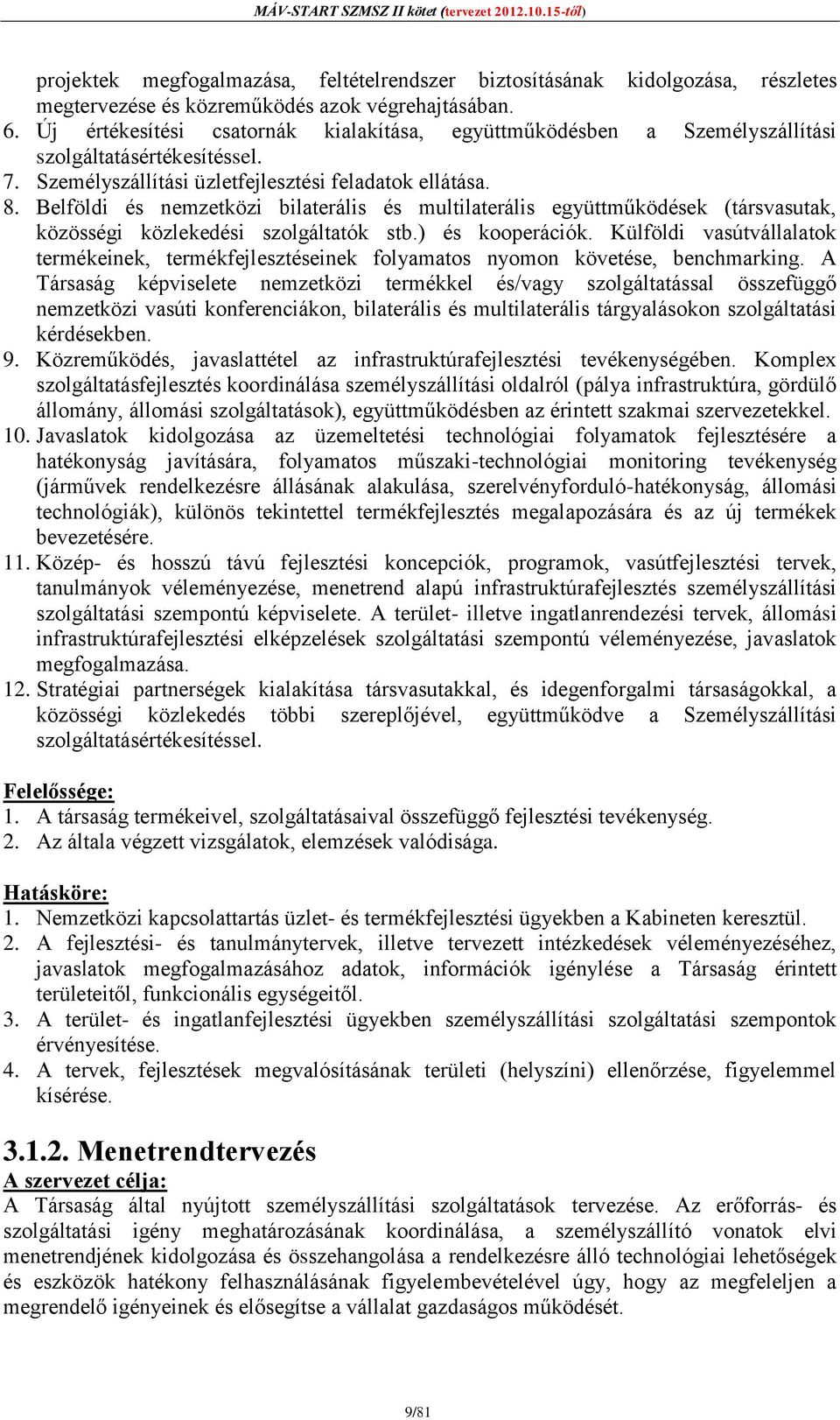 MÁV-START SZMSZ II kötet (tervezet 2012.10.15-től)

projektek megfogalmazása, feltételrendszer biztosításának kidolgozása, részletes megtervezése és közreműködés azok végrehajtásában.
6. Új értékesítési csatornák kialakítása, együttműködésben a Személyszállítási szolgáltatásértékesítéssel.
7. Személyszállítási üzletfejlesztési feladatok ellátása.
8. Belföldi és nemzetközi bilaterális és multilaterális együttműködések (társvasutak, közösségi közlekedési szolgáltatók stb.) és kooperációk. Külföldi vasútvállalatok termékeinek, termékfejlesztéseinek folyamatos nyomon követése, benchmarking. A Társaság képviselete nemzetközi termékkel és/vagy szolgáltatással összefüggő nemzetközi vasúti konferenciákon, bilaterális és multilaterális tárgyalásokon szolgáltatási kérdésekben.
9. Közreműködés, javaslattétel az infrastruktúrafejlesztési tevékenységében. Komplex szolgáltatásfejlesztés koordinálása személyszállítási oldalról (pálya infrastruktúra, gördülő állomány, állomási szolgáltatások), együttműködésben az érintett szakmai szervezetekkel.
10. Javaslatok kidolgozása az üzemeltetési technológiai folyamatok fejlesztésére a hatékonyság javítására, folyamatos műszaki-technológiai monitoring tevékenység (járművek rendelkezésre állásának alakulása, szerelvényforduló-hatékonyság, állomási technológiák), különös tekintettel termékfejlesztés megalapozására és az új termékek bevezetésére.
11. Közép- és hosszú távú fejlesztési koncepciók, programok, vasútfejlesztési tervek, tanulmányok véleményezése, menetrend alapú infrastruktúrafejlesztés személyszállítási szolgáltatási szempontú képviselete. A terület- illetve ingatlanrendezési tervek, állomási infrastruktúrafejlesztési elképzelések szolgáltatási szempontú véleményezése, javaslatok megfogalmazása.
12. Stratégiai partnerségek kialakítása társvasutakkal, és idegenforgalmi társaságokkal, a közösségi közlekedés többi szereplőjével, együttműködve a Személyszállítási szolgáltatásértékesítéssel.

Felelőssége:
1. A társaság termékeivel, szolgáltatásaival összefüggő fejlesztési tevékenység.
2. Az általa végzett vizsgálatok, elemzések valódisága.

Hatásköre:
1. Nemzetközi kapcsolattartás üzlet- és termékfejlesztési ügyekben a Kabineten keresztül.
2. A fejlesztési- és tanulmánytervek, illetve tervezett intézkedések véleményezéséhez, javaslatok megfogalmazásához adatok, információk igénylése a Társaság érintett területeitől, funkcionális egységeitől.
3. A terület- és ingatlanfejlesztési ügyekben személyszállítási szolgáltatási szempontok érvényesítése.
4. A tervek, fejlesztések megvalósításának területi (helyszíni) ellenőrzése, figyelemmel kísérése.

3.1.2. Menetrendtervezés
A szervezet célja:
A Társaság által nyújtott személyszállítási szolgáltatások tervezése. Az erőforrás- és szolgáltatási igény meghatározásának koordinálása, a személyszállító vonatok elvi menetrendjének kidolgozása és összehangolása a rendelkezésre álló technológiai lehetőségek és eszközök hatékony felhasználásának figyelembevételével úgy, hogy az megfeleljen a megrendelő igényeinek és elősegítse a vállalat gazdaságos működését.

9/81